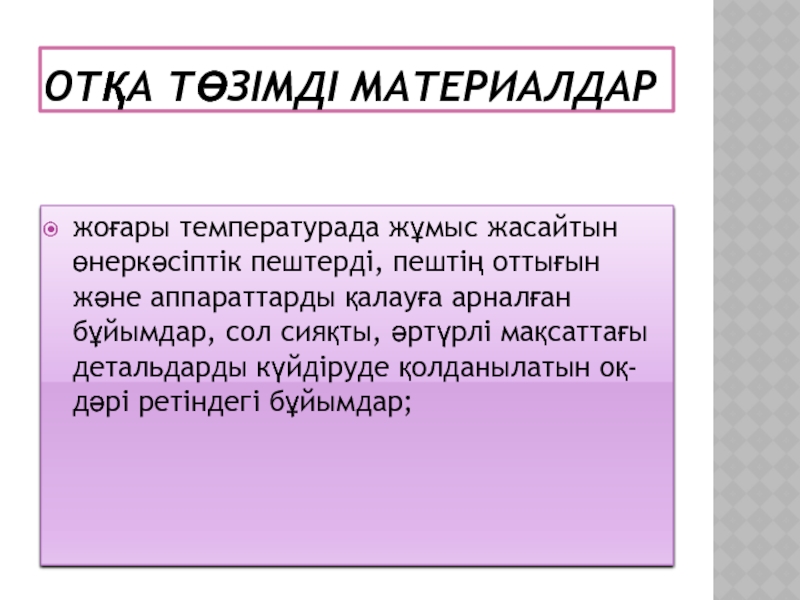 ОТҚА ТӨЗІМДІ МАТЕРИАЛДАР

• жоғары температурада жұмыс жасайтын өнеркәсіптік пештерді, пештің оттығын және аппараттарды қалауға арналған бұйымдар, сол сияқты, әртүрлі мақсаттағы детальдарды күйдіруде қолданылатын оқ-дәрі ретіндегі бұйымдар;